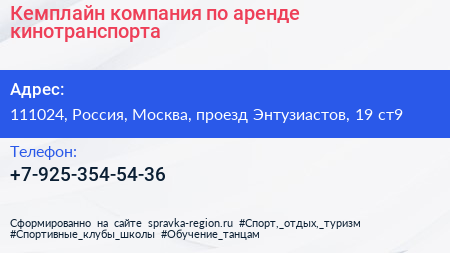 Кемплайн компания по аренде кинотранспорта

Адрес:
111024, Россия, Москва, проезд Энтузиастов, 19 ст9

Телефон:
+7-925-354-54-36

Сформированно на сайте spravka-region.ru #Спорт,_отдых,_туризм #Спортивные_клубы_школы #Обучение_танцам